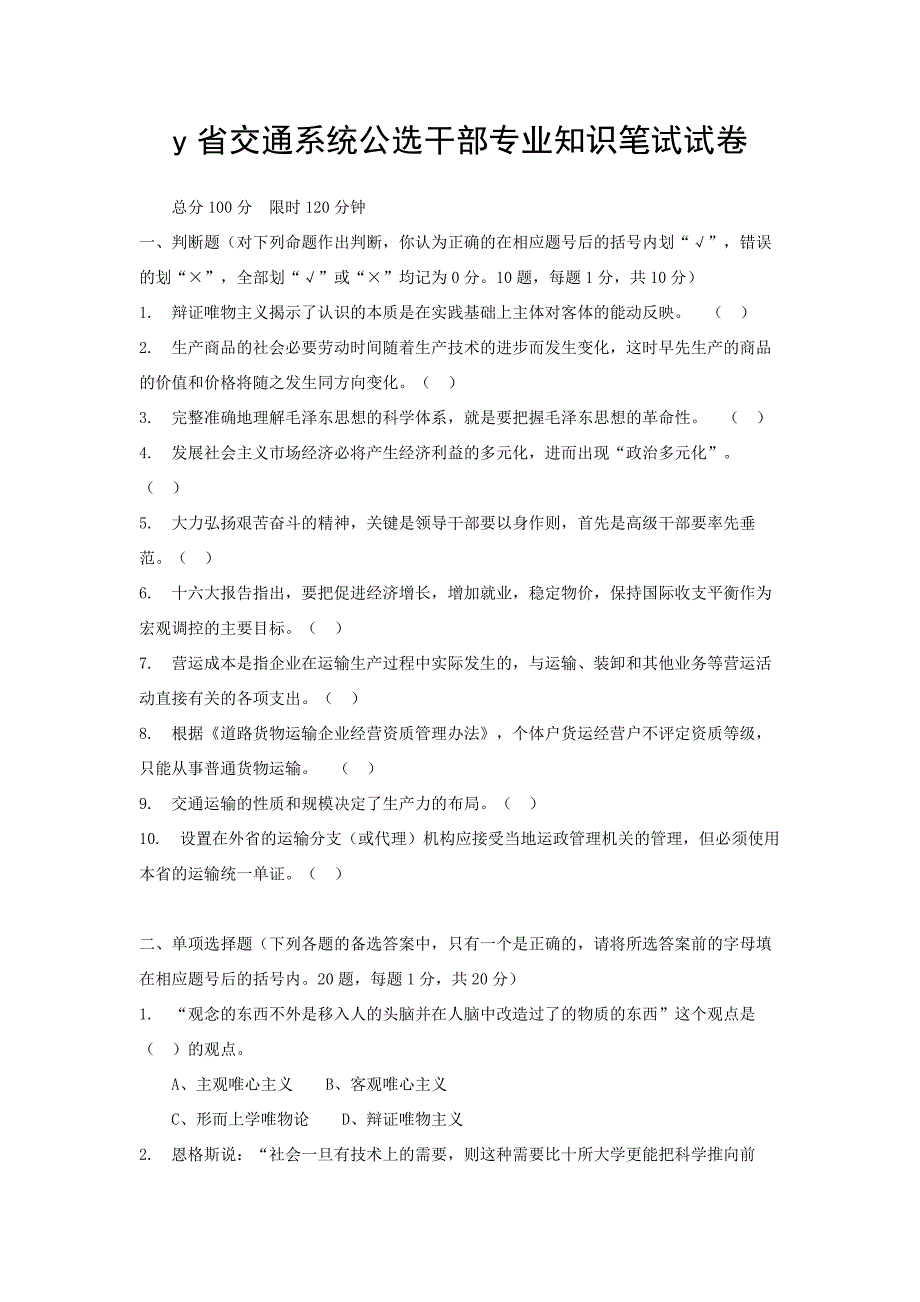 y 省交通系统公选干部专业知识笔试试卷

总分 100 分　限时 120 分钟

一、判断题（对下列命题作出判断，你认为正确的在相应题号后的括号内划“√”，错误的划“×”，全部划“√”或“×”均记为 0 分。10 题，每题 1 分，共 10 分）

1.　辩证唯物主义揭示了认识的本质是在实践基础上主体对客体的能动反映。　（　）

2.　生产商品的社会必要劳动时间随着生产技术的进步而发生变化，这时早先生产的商品的价值和价格将随之发生同方向变化。（　）

3.　完整准确地理解毛泽东思想的科学体系，就是要把握毛泽东思想的革命性。　（　）

4.　发展社会主义市场经济必将产生经济利益的多元化，进而出现“政治多元化”。（　）

5.　大力弘扬艰苦奋斗的精神，关键是领导干部要以身作则，首先是高级干部要率先垂范。（　）

6.　十六大报告指出，要把促进经济增长，增加就业，稳定物价，保持国际收支平衡作为宏观调控的主要目标。（　）

7.　营运成本是指企业在运输生产过程中实际发生的，与运输、装卸和其他业务等营运活动直接有关的各项支出。（　）

8.　根据《道路货物运输企业经营资质管理办法》，个体户货运经营户不评定资质等级，只能从事普通货物运输。　（　）

9.　交通运输的性质和规模决定了生产力的布局。（　）

10.　设置在外省的运输分支（或代理）机构应接受当地运政管理机关的管理，但必须使用本省的运输统一单证。（　）

二、单项选择题（下列各题的备选答案中，只有一个是正确的，请将所选答案前的字母填在相应题号后的括号内。20 题，每题 1 分，共 20 分）

1.　“观念的东西不外是移入人的头脑并在人脑中改造过了的物质的东西”这个观点是（　）的观点。

A、主观唯心主义　　B、客观唯心主义

C、形而上学唯物论　　D、辩证唯物主义

2.　恩格斯说：“社会一旦有技术上的需要，则这种需要比十所大学更能把科学推向前